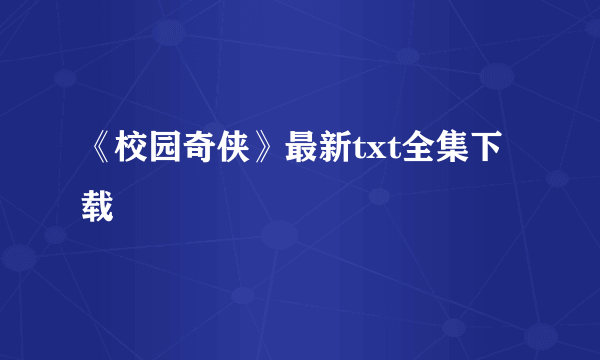 《校园奇侠》最新txt全集下载